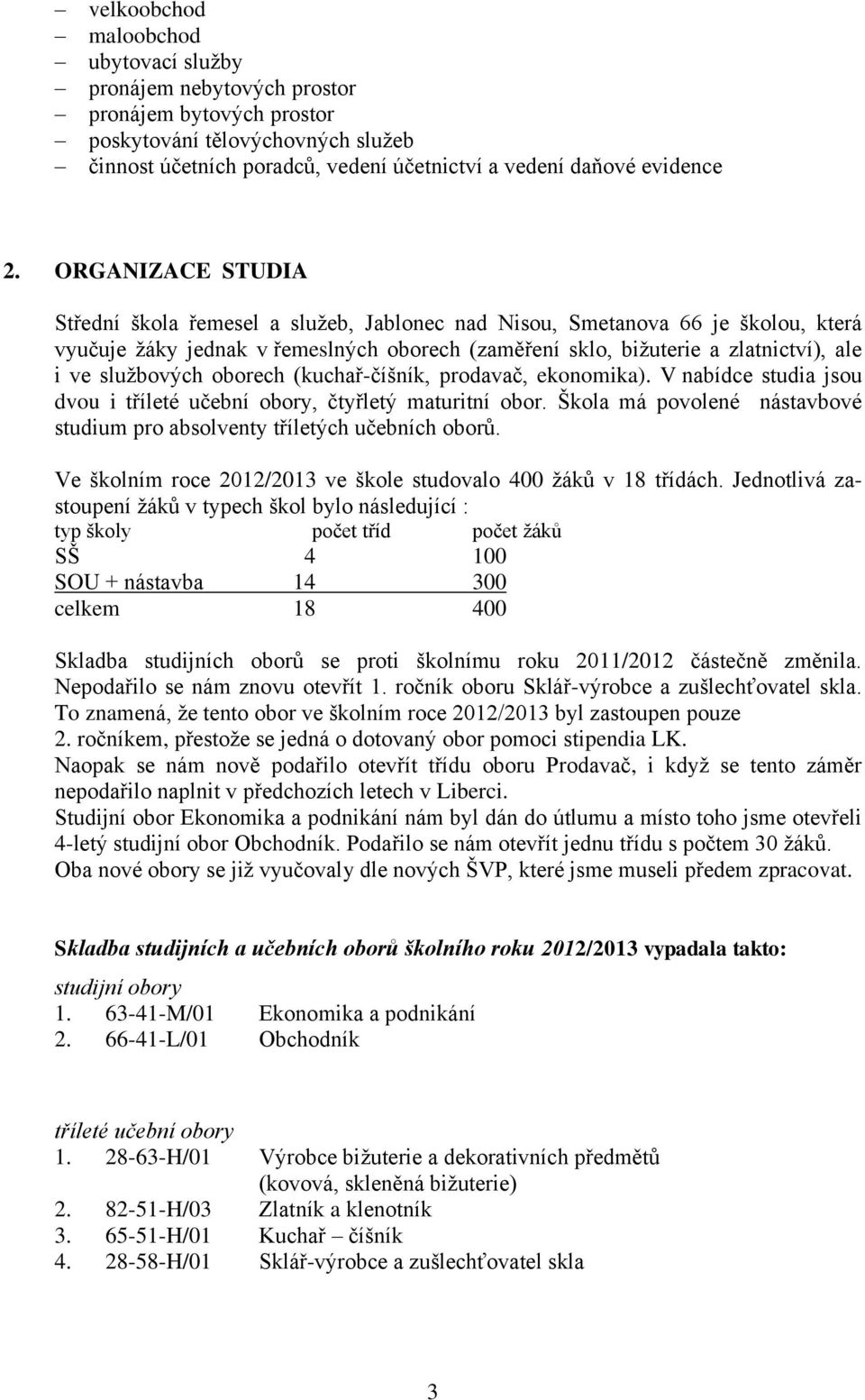 – velkoobchod
– maloobchod
– ubytovací služby
– pronájem nebytových prostor
– pronájem bytových prostor
– poskytování tělovýchovných služeb
– činnost účetních poradců, vedení účetnictví a vedení daňové evidence

2. ORGANIZACE STUDIA

Střední škola řemesel a služeb, Jablonec nad Nisou, Smetanova 66 je školou, která vyučuje žáky jednak v řemeslných oborech (zaměření sklo, bižuterie a zlatnictví), ale i ve službových oborech (kuchař-číšník, prodavač, ekonomika). V nabídce studia jsou dvou i tříleté učební obory, čtyřletý maturitní obor. Škola má povolené nástavbové studium pro absolventy tříletých učebních oborů.

Ve školním roce 2012/2013 ve škole studovalo 400 žáků v 18 třídách. Jednotlivá zastoupení žáků v typech škol bylo následující :

| typ školy | počet tříd | počet žáků |
|---|---|---|
| SŠ | 4 | 100 |
| SOU + nástavba | 14 | 300 |
| celkem | 18 | 400 |

Skladba studijních oborů se proti školnímu roku 2011/2012 částečně změnila. Nepodařilo se nám znovu otevřít 1. ročník oboru Sklář-výrobce a zušlechťovatel skla. To znamená, že tento obor ve školním roce 2012/2013 byl zastoupen pouze 2. ročníkem, přestože se jedná o dotovaný obor pomoci stipendia LK.
Naopak se nám nově podařilo otevřít třídu oboru Prodavač, i když se tento záměr nepodařilo naplnit v předchozích letech v Liberci.
Studijní obor Ekonomika a podnikání nám byl dán do útlumu a místo toho jsme otevřeli 4-letý studijní obor Obchodník. Podařilo se nám otevřít jednu třídu s počtem 30 žáků.
Oba nové obory se již vyučovaly dle nových ŠVP, které jsme museli předem zpracovat.

Skladba studijních a učebních oborů školního roku 2012/2013 vypadala takto:

studijní obory
1. 63-41-M/01 Ekonomika a podnikání
2. 66-41-L/01 Obchodník

tříleté učební obory
1. 28-63-H/01 Výrobce bižuterie a dekorativních předmětů (kovová, skleněná bižuterie)
2. 82-51-H/03 Zlatník a klenotník
3. 65-51-H/01 Kuchař – číšník
4. 28-58-H/01 Sklář-výrobce a zušlechťovatel skla

3